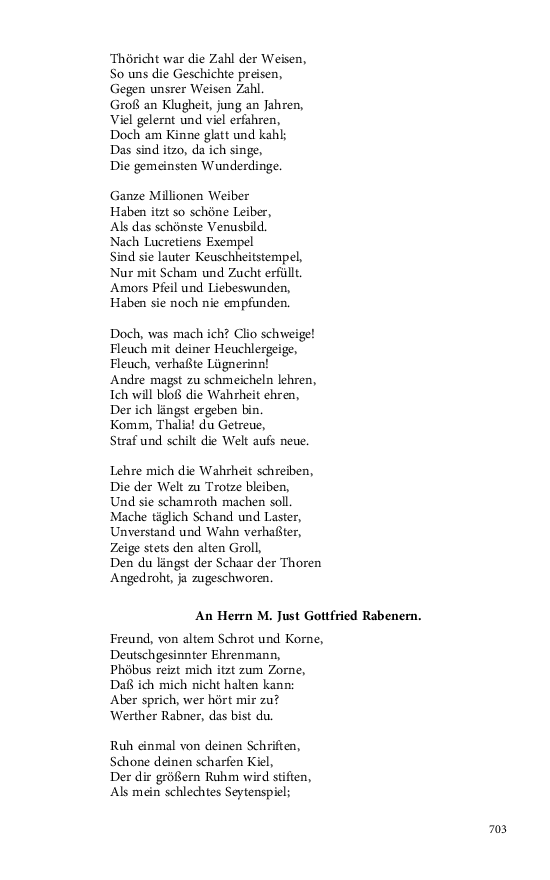 Thöricht war die Zahl der Weisen,
So uns die Geschichte preisen,
Gegen unsrer Weisen Zahl.
Groß an Klugheit, jung an Jahren,
Viel gelernt und viel erfahren,
Doch am Kinne glatt und kahl;
Das sind itzo, da ich singe,
Die gemeinsten Wunderdinge.

Ganze Millionen Weiber
Haben itzt so schöne Leiber,
Als das schönste Venusbild.
Nach Lucretiens Exempel
Sind sie lauter Keuschheitstempel,
Nur mit Scham und Zucht erfüllt.
Amors Pfeil und Liebeswunden,
Haben sie noch nie empfunden.

Doch, was mach ich? Clio schweige!
Fleuch mit deiner Heuchlergeige,
Fleuch, verhaßte Lügnerinn!
Andre magst zu schmeicheln lehren,
Ich will bloß die Wahrheit ehren,
Der ich längst ergeben bin.
Komm, Thalia! du Getreue,
Straf und schilt die Welt aufs neue.

Lehre mich die Wahrheit schreiben,
Die der Welt zu Trotze bleiben,
Und sie schamroth machen soll.
Mache täglich Schand und Laster,
Unverstand und Wahn verhaßter,
Zeige stets den alten Groll,
Den du längst der Schaar der Thoren
Angedroht, ja zugeschworen.

An Herrn M. Just Gottfried Rabenern.

Freund, von altem Schrot und Korne,
Deutschgesinnter Ehrenmann,
Phöbus reizt mich itzt zum Zorne,
Daß ich mich nicht halten kann:
Aber sprich, wer hört mir zu?
Werther Rabner, das bist du.

Ruh einmal von deinen Schriften,
Schone deinen scharfen Kiel,
Der dir größern Ruhm wird stiften,
Als mein schlechtes Seytenspiel;

703